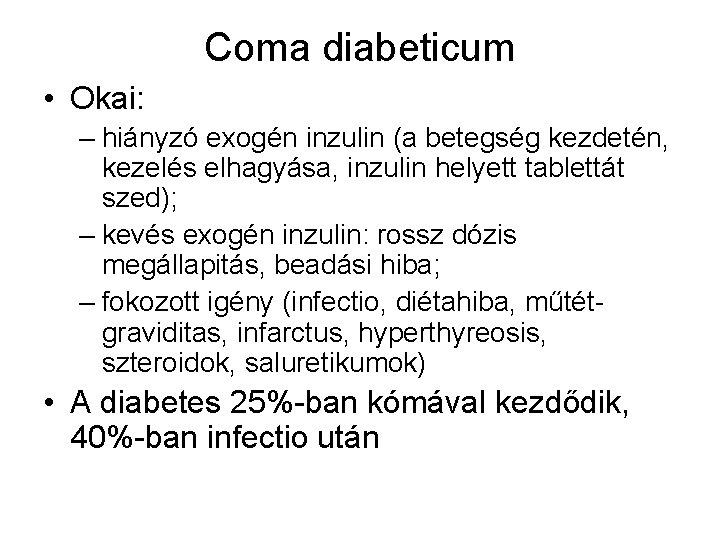 Coma diabeticum

• Okai:
– hiányzó exogén inzulin (a betegség kezdetén, kezelés elhagyása, inzulin helyett tablettát szed);
– kevés exogén inzulin: rossz dózis megállapitás, beadási hiba;
– fokozott igény (infectio, diétahiba, műtét-graviditas, infarctus, hyperthyreosis, szteroidok, saluretikumok)

• A diabetes 25%-ban kómával kezdődik, 40%-ban infectio után